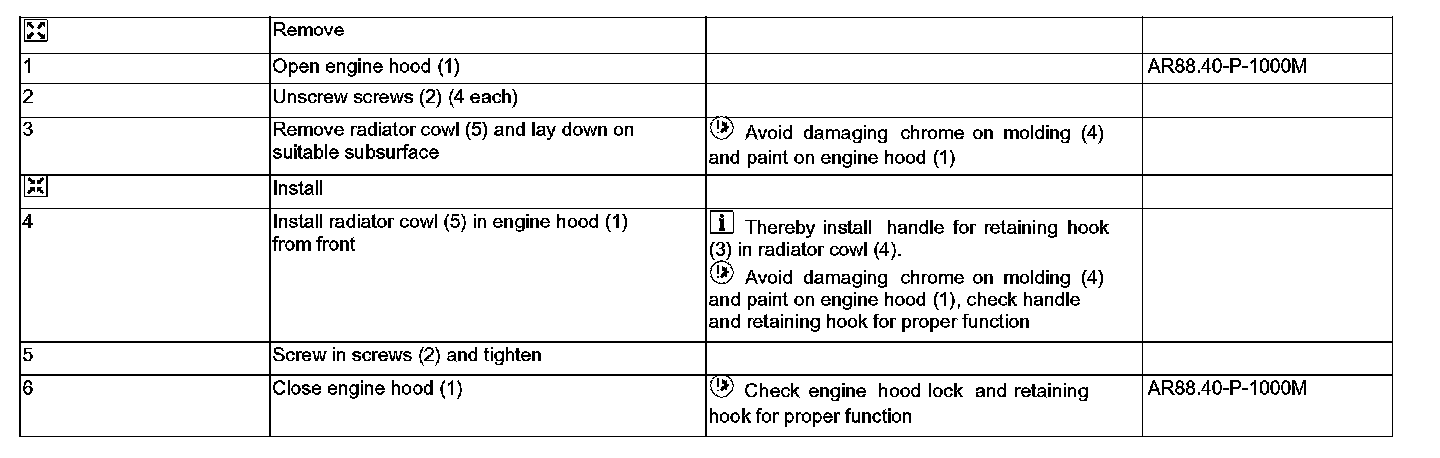 | | Remove | | |
|---|---|---|---|
| 1 | Open engine hood (1) | | AR88.40-P-1000M |
| 2 | Unscrew screws (2) (4 each) | | |
| 3 | Remove radiator cowl (5) and lay down on suitable subsurface | Avoid damaging chrome on molding (4) and paint on engine hood (1) | |
| | Install | | |
| 4 | Install radiator cowl (5) in engine hood (1) from front | i Thereby install handle for retaining hook (3) in radiator cowl (4). Avoid damaging chrome on molding (4) and paint on engine hood (1), check handle and retaining hook for proper function | |
| 5 | Screw in screws (2) and tighten | | |
| 6 | Close engine hood (1) | Check engine hood lock and retaining hook for proper function | AR88.40-P-1000M |